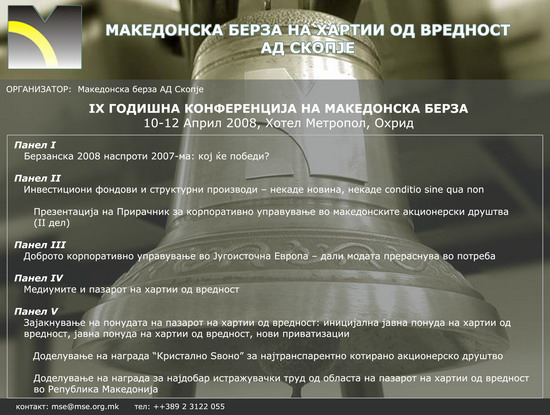 МАКЕДОНСКА БЕРЗА НА ХАРТИИ ОД ВРЕДНОСТ
АД СКОПЈЕ

ОРГАНИЗАТОР: Македонска берза АД Скопје

IX ГОДИШНА КОНФЕРЕНЦИЈА НА МАКЕДОНСКА БЕРЗА
10-12 Април 2008, Хотел Метропол, Охрид

Панел I
Берзанска 2008 наспроти 2007-ма: кој ќе победи?

Панел II
Инвестициони фондови и структурни производи – некаде новина, некаде conditio sine qua non

Презентација на Прирачник за корпоративно управување во македонските акционерски друштва (II дел)

Панел III
Доброто корпоративно управување во Југоисточна Европа – дали модата прераснува во потреба

Панел IV
Медиумите и пазарот на хартии од вредност

Панел V
Зајакнување на понудата на пазарот на хартии од вредност: иницијална јавна понуда на хартии од вредност, јавна понуда на хартии од вредност, нови приватизации

Доделување на награда “Кристално Ѕвоно” за најтранспарентно котирано акционерско друштво

Доделување на награда за најдобар истражувачки труд од областа на пазарот на хартии од вредност во Република Македонија

контакт: mse@mse.org.mk тел: ++389 2 3122 055